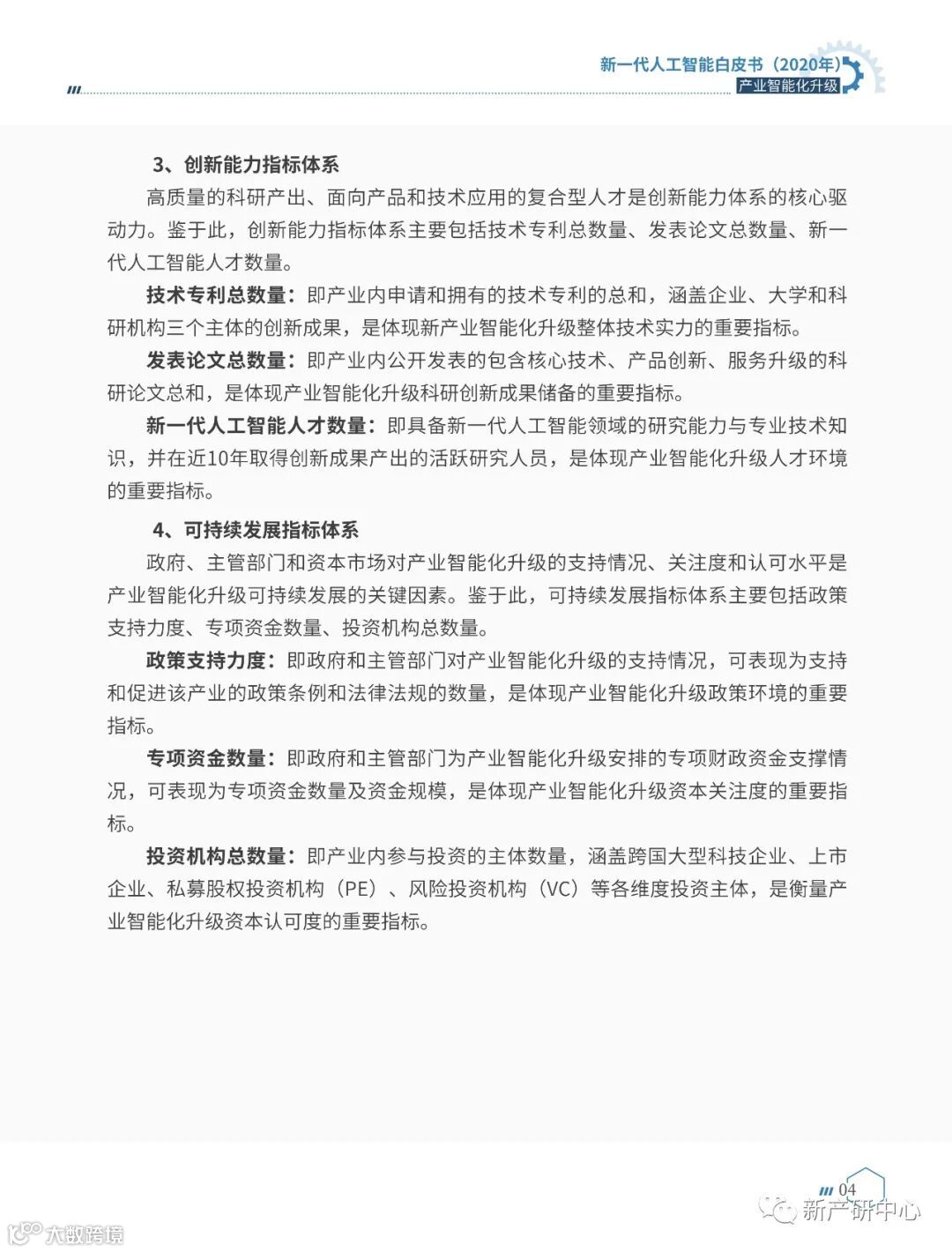 新一代人工智能白皮书（2020年）
产业智能化升级

3、创新能力指标体系

高质量的科研产出、面向产品和技术应用的复合型人才是创新能力体系的核心驱动力。鉴于此，创新能力指标体系主要包括技术专利总数量、发表论文总数量、新一代人工智能人才数量。

技术专利总数量：即产业内申请和拥有的技术专利的总和，涵盖企业、大学和科研机构三个主体的创新成果，是体现新产业智能化升级整体技术实力的重要指标。

发表论文总数量：即产业内公开发表的包含核心技术、产品创新、服务升级的科研论文总和，是体现产业智能化升级科研创新成果储备的重要指标。

新一代人工智能人才数量：即具备新一代人工智能领域的研究能力与专业技术知识，并在近10年取得创新成果产出的活跃研究人员，是体现产业智能化升级人才环境的重要指标。

4、可持续发展指标体系

政府、主管部门和资本市场对产业智能化升级的支持情况、关注度和认可水平是产业智能化升级可持续发展的关键因素。鉴于此，可持续发展指标体系主要包括政策支持力度、专项资金数量、投资机构总数量。

政策支持力度：即政府和主管部门对产业智能化升级的支持情况，可表现为支持和促进该产业的政策条例和法律法规的数量，是体现产业智能化升级政策环境的重要指标。

专项资金数量：即政府和主管部门为产业智能化升级安排的专项财政资金支撑情况，可表现为专项资金数量及资金规模，是体现产业智能化升级资本关注度的重要指标。

投资机构总数量：即产业内参与投资的主体数量，涵盖跨国大型科技企业、上市企业、私募股权投资机构（PE）、风险投资机构（VC）等各维度投资主体，是衡量产业智能化升级资本认可度的重要指标。

04

新产研中心

大数跨境